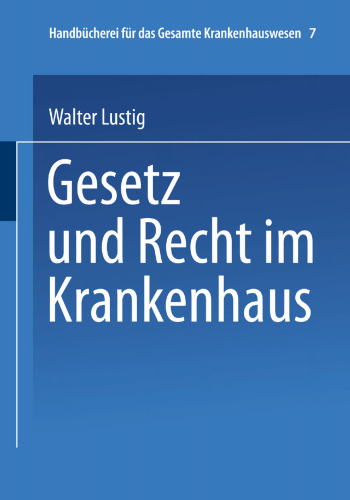 Handbücherei für das Gesamte Krankenhauswesen 7

Walter Lustig

Gesetz und Recht im Krankenhaus